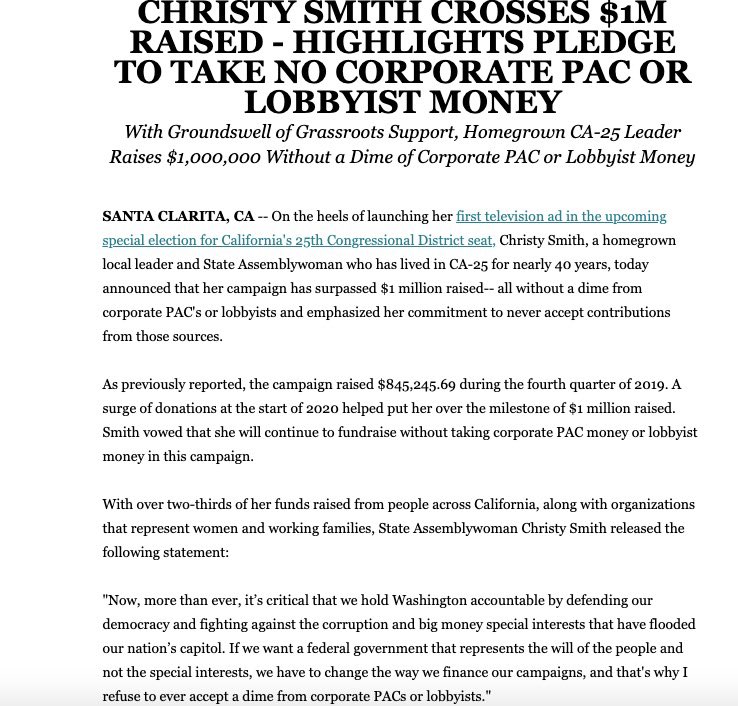 CHRISTY SMITH CROSSES $1M RAISED - HIGHLIGHTS PLEDGE TO TAKE NO CORPORATE PAC OR LOBBYIST MONEY

With Groundswell of Grassroots Support, Homegrown CA-25 Leader Raises $1,000,000 Without a Dime of Corporate PAC or Lobbyist Money

SANTA CLARITA, CA -- On the heels of launching her first television ad in the upcoming special election for California's 25th Congressional District seat, Christy Smith, a homegrown local leader and State Assemblywoman who has lived in CA-25 for nearly 40 years, today announced that her campaign has surpassed $1 million raised-- all without a dime from corporate PAC's or lobbyists and emphasized her commitment to never accept contributions from those sources.

As previously reported, the campaign raised $845,245.69 during the fourth quarter of 2019. A surge of donations at the start of 2020 helped put her over the milestone of $1 million raised. Smith vowed that she will continue to fundraise without taking corporate PAC money or lobbyist money in this campaign.

With over two-thirds of her funds raised from people across California, along with organizations that represent women and working families, State Assemblywoman Christy Smith released the following statement:

"Now, more than ever, it's critical that we hold Washington accountable by defending our democracy and fighting against the corruption and big money special interests that have flooded our nation's capitol. If we want a federal government that represents the will of the people and not the special interests, we have to change the way we finance our campaigns, and that's why I refuse to ever accept a dime from corporate PACs or lobbyists."